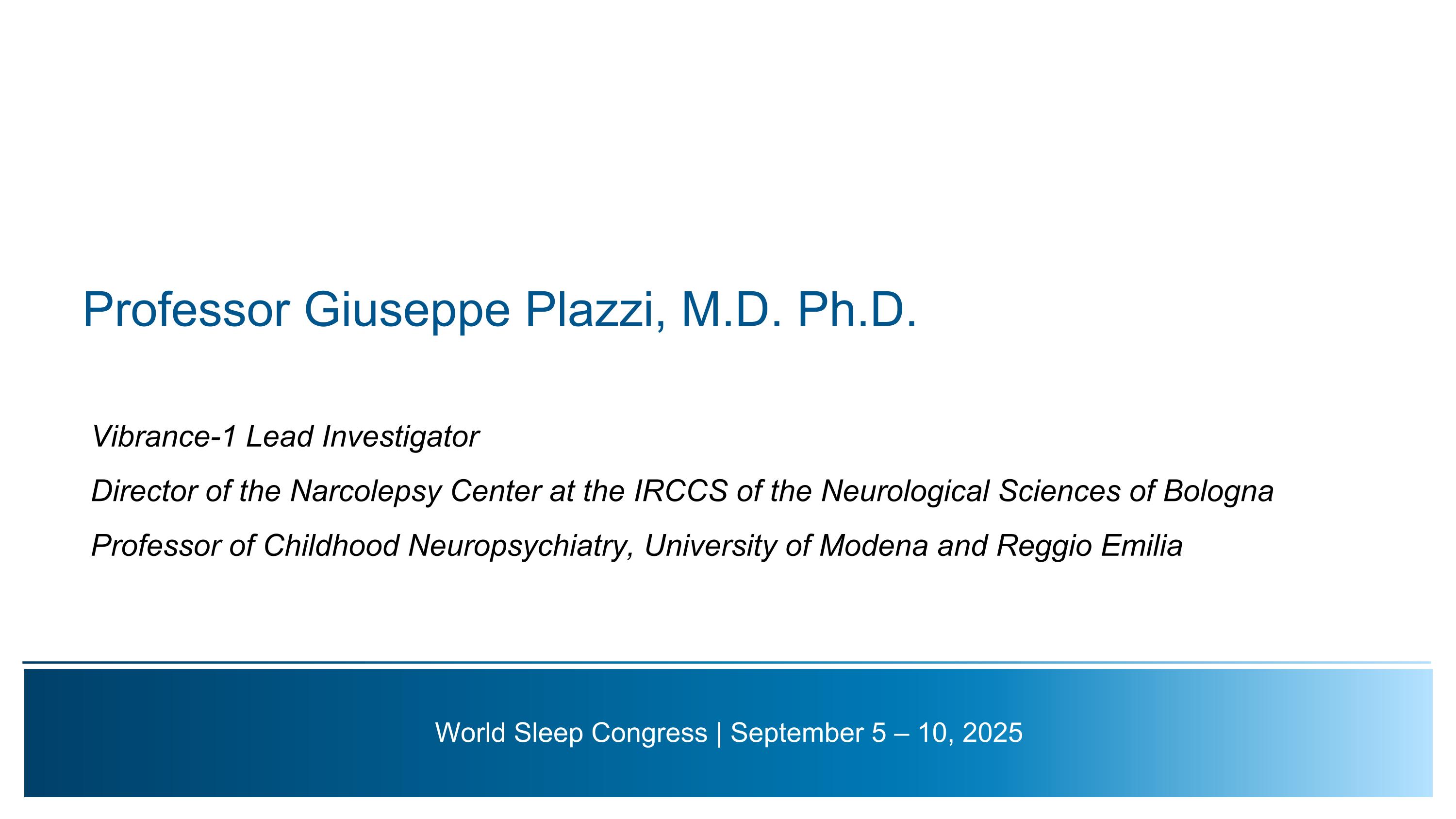 Professor Giuseppe Plazzi, M.D. Ph.D.

Vibrance-1 Lead Investigator

Director of the Narcolepsy Center at the IRCCS of the Neurological Sciences of Bologna

Professor of Childhood Neuropsychiatry, University of Modena and Reggio Emilia

World Sleep Congress | September 5 – 10, 2025